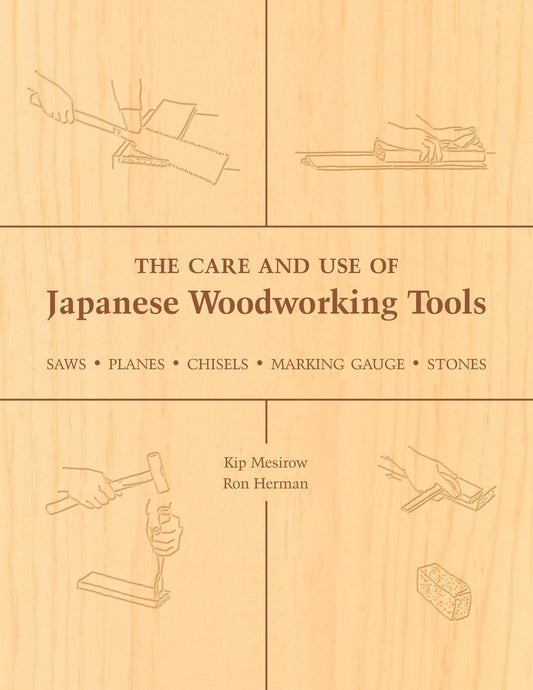 THE CARE AND USE OF
Japanese Woodworking Tools

SAWS • PLANES • CHISELS • MARKING GAUGE • STONES

Kip Mesirow
Ron Herman